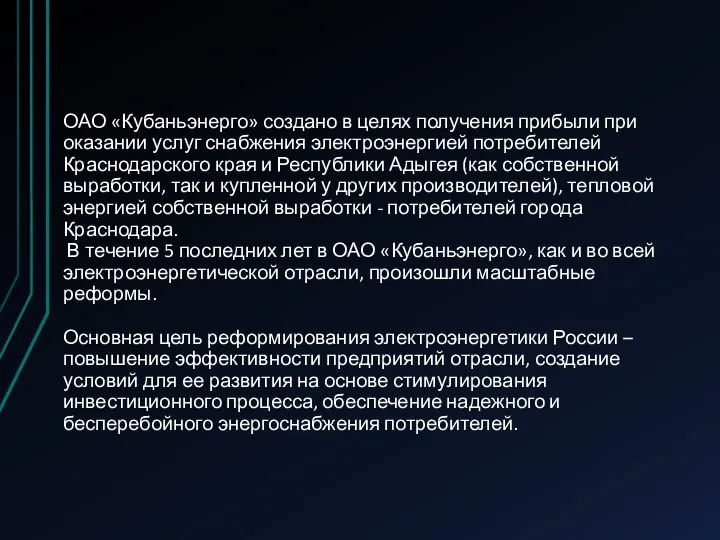 ОАО «Кубаньэнерго» создано в целях получения прибыли при оказании услуг снабжения электроэнергией потребителей Краснодарского края и Республики Адыгея (как собственной выработки, так и купленной у других производителей), тепловой энергией собственной выработки - потребителей города Краснодара.
В течение 5 последних лет в ОАО «Кубаньэнерго», как и во всей электроэнергетической отрасли, произошли масштабные реформы.

Основная цель реформирования электроэнергетики России – повышение эффективности предприятий отрасли, создание условий для ее развития на основе стимулирования инвестиционного процесса, обеспечение надежного и бесперебойного энергоснабжения потребителей.